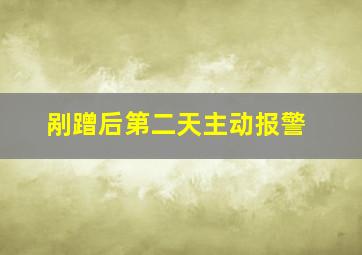 剐蹭后第二天主动报警